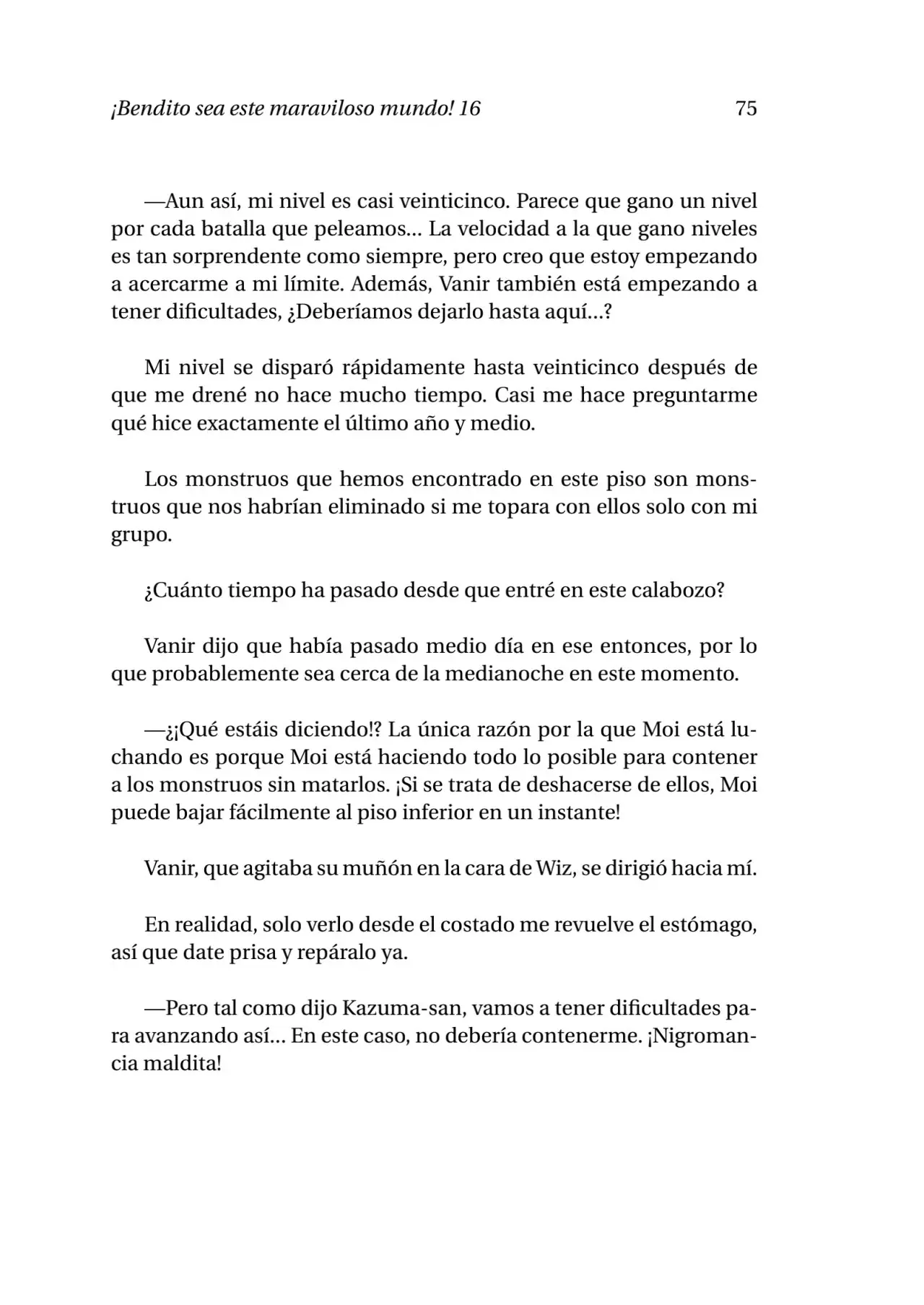 ¡Bendito sea este maraviloso mundo! 16 75

—Aun así, mi nivel es casi veinticinco. Parece que gano un nivel por cada batalla que peleamos... La velocidad a la que gano niveles es tan sorprendente como siempre, pero creo que estoy empezando a acercarme a mi límite. Además, Vanir también está empezando a tener dificultades, ¿Deberíamos dejarlo hasta aquí...?

Mi nivel se disparó rápidamente hasta veinticinco después de que me drené no hace mucho tiempo. Casi me hace preguntarme qué hice exactamente el último año y medio.

Los monstruos que hemos encontrado en este piso son monstruos que nos habrían eliminado si me topara con ellos solo con mi grupo.

¿Cuánto tiempo ha pasado desde que entré en este calabozo?

Vanir dijo que había pasado medio día en ese entonces, por lo que probablemente sea cerca de la medianoche en este momento.

—¿¡Qué estáis diciendo!? La única razón por la que Moi está luchando es porque Moi está haciendo todo lo posible para contener a los monstruos sin matarlos. ¡Si se trata de deshacerse de ellos, Moi puede bajar fácilmente al piso inferior en un instante!

Vanir, que agitaba su muñón en la cara de Wiz, se dirigió hacia mí.

En realidad, solo verlo desde el costado me revuelve el estómago, así que date prisa y repáralo ya.

—Pero tal como dijo Kazuma-san, vamos a tener dificultades para avanzando así... En este caso, no debería contenerme. ¡Nigromancia maldita!